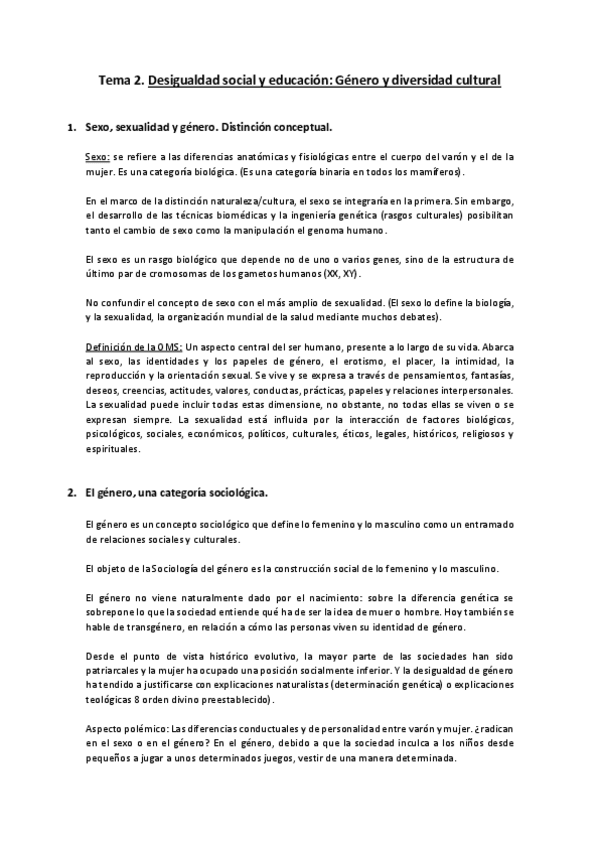 Tema 2. Desigualdad social y educación: Género y diversidad cultural

1. Sexo, sexualidad y género. Distinción conceptual.

Sexo: se refiere a las diferencias anatómicas y fisiológicas entre el cuerpo del varón y el de la mujer. Es una categoría biológica. (Es una categoría binaria en todos los mamíferos).

En el marco de la distinción naturaleza/cultura, el sexo se integraría en la primera. Sin embargo, el desarrollo de las técnicas biomédicas y la ingeniería genética (rasgos culturales) posibilitan tanto el cambio de sexo como la manipulación el genoma humano.

El sexo es un rasgo biológico que depende no de uno o varios genes, sino de la estructura de último par de cromosomas de los gametos humanos (XX, XY).

No confundir el concepto de sexo con el más amplio de sexualidad. (El sexo lo define la biología, y la sexualidad, la organización mundial de la salud mediante muchos debates).

Definición de la OMS: Un aspecto central del ser humano, presente a lo largo de su vida. Abarca al sexo, las identidades y los papeles de género, el erotismo, el placer, la intimidad, la reproducción y la orientación sexual. Se vive y se expresa a través de pensamientos, fantasías, deseos, creencias, actitudes, valores, conductas, prácticas, papeles y relaciones interpersonales. La sexualidad puede incluir todas estas dimensione, no obstante, no todas ellas se viven o se expresan siempre. La sexualidad está influida por la interacción de factores biológicos, psicológicos, sociales, económicos, políticos, culturales, éticos, legales, históricos, religiosos y espirituales.

2. El género, una categoría sociológica.

El género es un concepto sociológico que define lo femenino y lo masculino como un entramado de relaciones sociales y culturales.

El objeto de la Sociología del género es la construcción social de lo femenino y lo masculino.

El género no viene naturalmente dado por el nacimiento: sobre la diferencia genética se sobrepone lo que la sociedad entiende qué ha de ser la idea de muer o hombre. Hoy también se hable de transgénero, en relación a cómo las personas viven su identidad de género.

Desde el punto de vista histórico evolutivo, la mayor parte de las sociedades han sido patriarcales y la mujer ha ocupado una posición socialmente inferior. Y la desigualdad de género ha tendido a justificarse con explicaciones naturalistas (determinación genética) o explicaciones teológicas 8 orden divino preestablecido).

Aspecto polémico: Las diferencias conductuales y de personalidad entre varón y mujer. ¿radican en el sexo o en el género? En el género, debido a que la sociedad inculca a los niños desde pequeños a jugar a unos determinados juegos, vestir de una manera determinada.